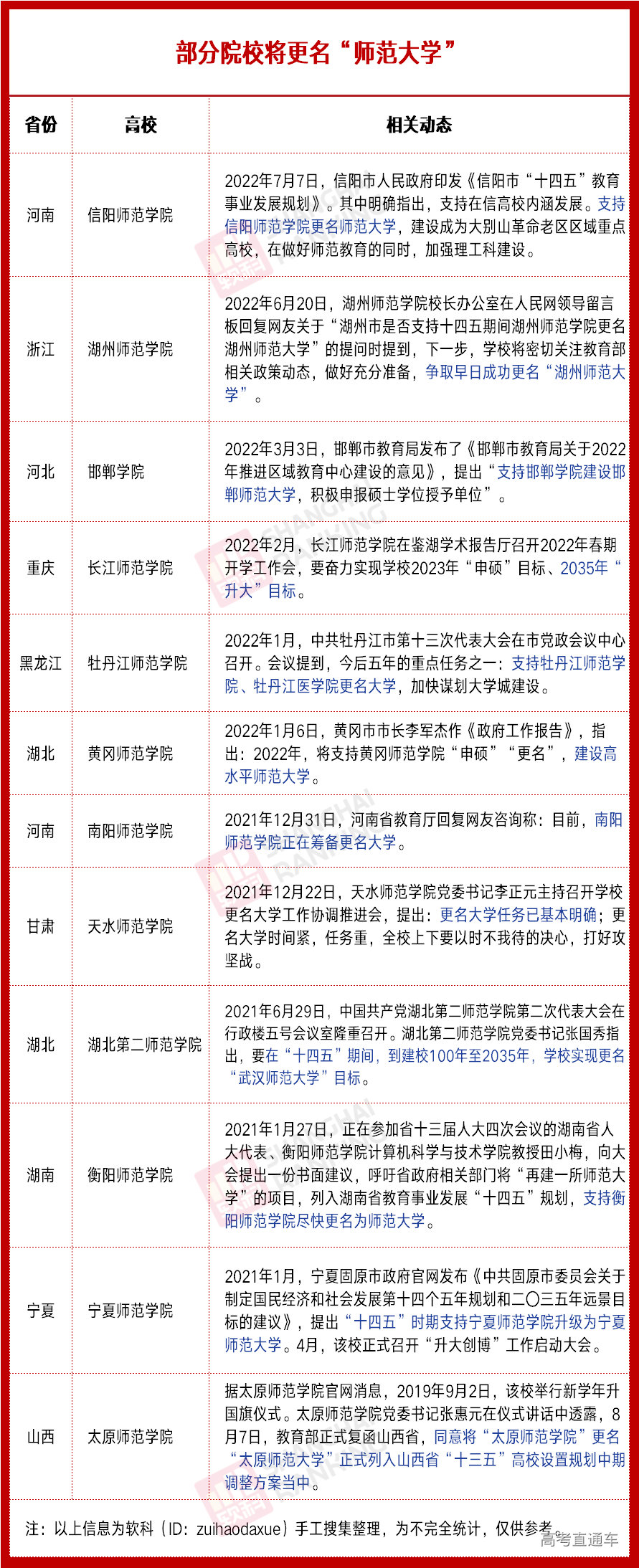 部分院校将更名“师范大学”

| 省份 | 高校 | 相关动态 |
|---|---|---|
| 河南 | 信阳师范学院 | 2022年7月7日，信阳市人民政府印发《信阳市“十四五”教育事业发展规划》。其中明确指出，支持在信高校内涵发展。支持信阳师范学院更名师范大学，建设成为大别山革命老区区域重点高校，在做好师范教育的同时，加强理工科建设。 |
| 浙江 | 湖州师范学院 | 2022年6月20日，湖州师范学院校长办公室在人民网领导留言板回复网友关于“湖州市是否支持十四五期间湖州师范学院更名湖州师范大学”的提问时提到，下一步，学校将密切关注教育部相关政策动态，做好充分准备，争取早日成功更名“湖州师范大学”。 |
| 河北 | 邯郸学院 | 2022年3月3日，邯郸市教育局发布了《邯郸市教育局关于2022年推进区域教育中心建设的意见》，提出“支持邯郸学院建设邯郸师范大学，积极申报硕士学位授予单位”。 |
| 重庆 | 长江师范学院 | 2022年2月，长江师范学院在鉴湖学术报告厅召开2022年春期开学工作会，要奋力实现学校2023年“申硕”目标、2035年“升大”目标。 |
| 黑龙江 | 牡丹江师范学院 | 2022年1月，中共牡丹江市第十三次代表大会在市党政会议中心召开。会议提到，今后五年的重点任务之一：支持牡丹江师范学院、牡丹江医学院更名大学，加快谋划大学城建设。 |
| 湖北 | 黄冈师范学院 | 2022年1月6日，黄冈市市长李军杰作《政府工作报告》，指出：2022年，将支持黄冈师范学院“申硕”“更名”，建设高水平师范大学。 |
| 河南 | 南阳师范学院 | 2021年12月31日，河南省教育厅回复网友咨询称：目前，南阳师范学院正在筹备更名大学。 |
| 甘肃 | 天水师范学院 | 2021年12月22日，天水师范学院党委书记李正元主持召开学校更名大学工作协调推进会，提出：更名大学任务已基本明确；更名大学时间紧，任务重，全校上下要以时不我待的决心，打好攻坚战。 |
| 湖北 | 湖北第二师范学院 | 2021年6月29日，中国共产党湖北第二师范学院第二次代表大会在行政楼五号会议室隆重召开。湖北第二师范学院党委书记张国秀指出，要在“十四五”期间，到建校100年至2035年，学校实现更名“武汉师范大学”目标。 |
| 湖南 | 衡阳师范学院 | 2021年1月27日，正在参加省十三届人大四次会议的湖南省人大代表、衡阳师范学院计算机科学与技术学院教授田小梅，向大会提出一份书面建议，呼吁省政府相关部门将“再建一所师范大学”的项目，列入湖南省教育事业发展“十四五”规划，支持衡阳师范学院尽快更名为师范大学。 |
| 宁夏 | 宁夏师范学院 | 2021年1月，宁夏固原市政府官网发布《中共固原市委员会关于制定国民经济和社会发展第十四个五年规划和二〇三五年远景目标的建议》，提出“十四五”时期支持宁夏师范学院升级为宁夏师范大学。4月，该校正式召开“升大创博”工作启动大会。 |
| 山西 | 太原师范学院 | 据太原师范学院官网消息，2019年9月2日，该校举行新学年升国旗仪式。太原师范学院党委书记张惠元在仪式讲话中透露，8月7日，教育部正式复函山西省，同意将“太原师范学院”更名“太原师范大学”正式列入山西省“十三五”高校设置规划中期调整方案当中。 |

注：以上信息为软科（ID：zuihaodaxue）手工搜集整理，为不完全统计，仅供参考。

高考直通车